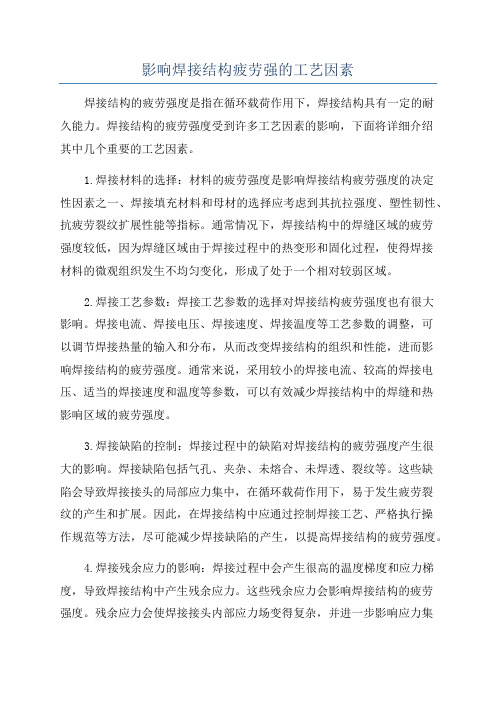 影响焊接结构疲劳强的工艺因素

焊接结构的疲劳强度是指在循环载荷作用下，焊接结构具有一定的耐久能力。焊接结构的疲劳强度受到许多工艺因素的影响，下面将详细介绍其中几个重要的工艺因素。

1.焊接材料的选择：材料的疲劳强度是影响焊接结构疲劳强度的决定性因素之一、焊接填充材料和母材的选择应考虑到其抗拉强度、塑性韧性、抗疲劳裂纹扩展性能等指标。通常情况下，焊接结构中的焊缝区域的疲劳强度较低，因为焊缝区域由于焊接过程中的热变形和固化过程，使得焊接材料的微观组织发生不均匀变化，形成了处于一个相对较弱区域。

2.焊接工艺参数：焊接工艺参数的选择对焊接结构疲劳强度也有很大影响。焊接电流、焊接电压、焊接速度、焊接温度等工艺参数的调整，可以调节焊接热量的输入和分布，从而改变焊接结构的组织和性能，进而影响焊接结构的疲劳强度。通常来说，采用较小的焊接电流、较高的焊接电压、适当的焊接速度和温度等参数，可以有效减少焊接结构中的焊缝和热影响区域的疲劳强度。

3.焊接缺陷的控制：焊接过程中的缺陷对焊接结构的疲劳强度产生很大的影响。焊接缺陷包括气孔、夹杂、未熔合、未焊透、裂纹等。这些缺陷会导致焊接接头的局部应力集中，在循环载荷作用下，易于发生疲劳裂纹的产生和扩展。因此，在焊接结构中应通过控制焊接工艺、严格执行操作规范等方法，尽可能减少焊接缺陷的产生，以提高焊接结构的疲劳强度。

4.焊接残余应力的影响：焊接过程中会产生很高的温度梯度和应力梯度，导致焊接结构中产生残余应力。这些残余应力会影响焊接结构的疲劳强度。残余应力会使焊接接头内部应力场变得复杂，并进一步影响应力集